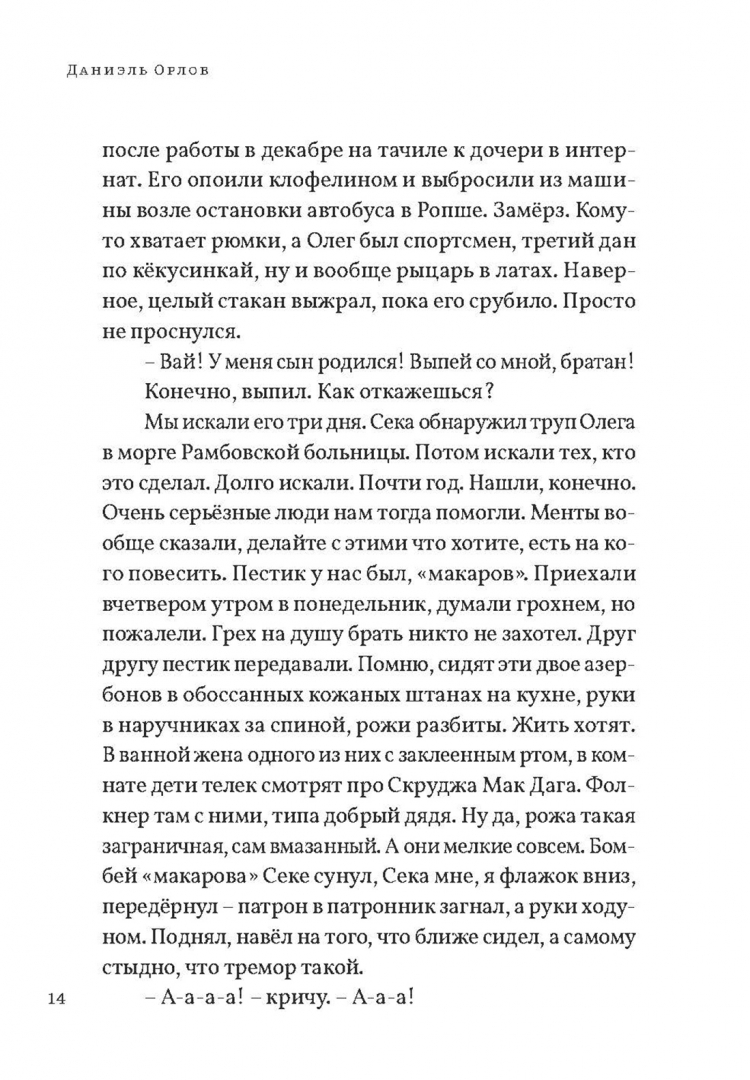 Даниэль Орлов

после работы в декабре на тачиле к дочери в интернат. Его опоили клофелином и выбросили из машины возле остановки автобуса в Ропше. Замёрз. Кому-то хватает рюмки, а Олег был спортсмен, третий дан по кёкусинкай, ну и вообще рыцарь в латах. Наверное, целый стакан выжрал, пока его срубило. Просто не проснулся.

– Вай! У меня сын родился! Выпей со мной, братан!

Конечно, выпил. Как откажешься?

Мы искали его три дня. Сека обнаружил труп Олега в морге Рамбовской больницы. Потом искали тех, кто это сделал. Долго искали. Почти год. Нашли, конечно. Очень серьёзные люди нам тогда помогли. Менты вообще сказали, делайте с этими что хотите, есть на кого повесить. Пестик у нас был, «макаров». Приехали вчетвером утром в понедельник, думали грохнем, но пожалели. Грех на душу брать никто не захотел. Друг другу пестик передавали. Помню, сидят эти двое азербонов в обоссанных кожаных штанах на кухне, руки в наручниках за спиной, рожи разбиты. Жить хотят. В ванной жена одного из них с заклеенным ртом, в комнате дети телек смотрят про Скруджа Мак Дага. Фолкнер там с ними, типа добрый дядя. Ну да, рожа такая заграничная, сам вмазанный. А они мелкие совсем. Бомбей «макарова» Секе сунул, Сека мне, я флажок вниз, передёрнул – патрон в патронник загнал, а руки ходуном. Поднял, навёл на того, что ближе сидел, а самому стыдно, что тремор такой.

– А-а-а-а! – кричу. – А-а-а!

14